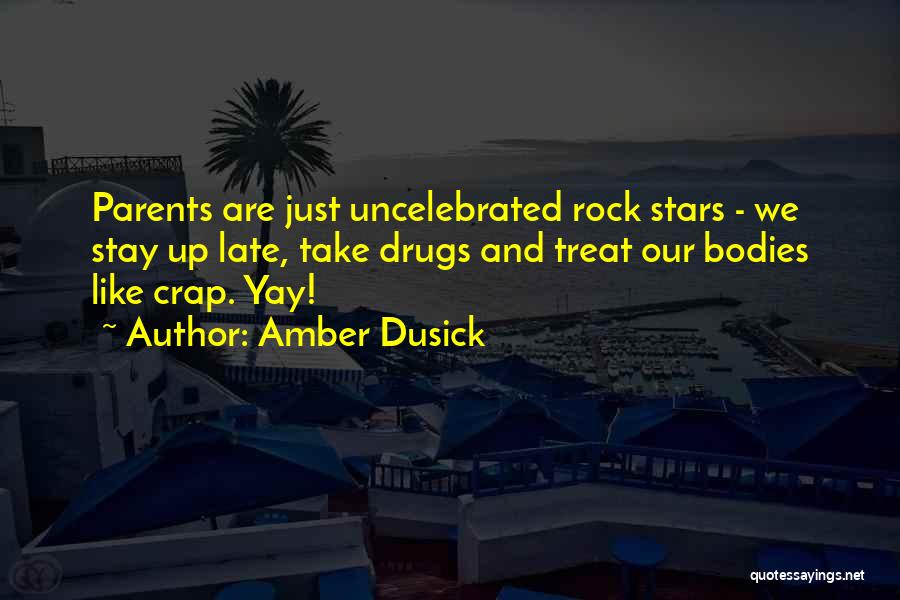 Parents are just uncelebrated rock stars - we stay up late, take drugs and treat our bodies like crap. Yay!

~ Author: Amber Dusick

quotessayings.net